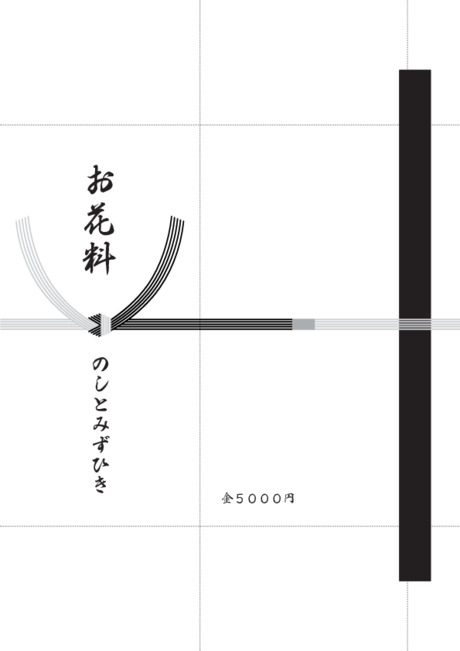 お花料

のしとみずひき

金5000円